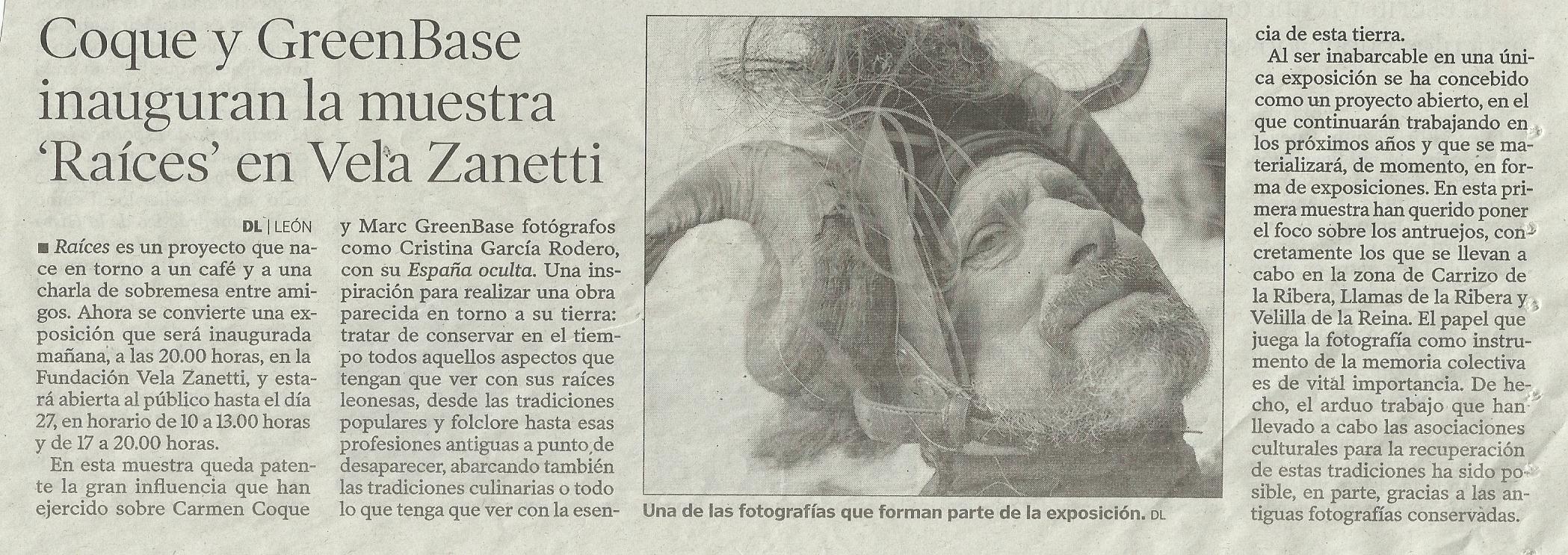 Coque y GreenBase inauguran la muestra 'Raíces' en Vela Zanetti

DL | LEÓN

■ Raíces es un proyecto que nace en torno a un café y a una charla de sobremesa entre amigos. Ahora se convierte una exposición que será inaugurada mañana, a las 20.00 horas, en la Fundación Vela Zanetti, y estará abierta al público hasta el día 27, en horario de 10 a 13.00 horas y de 17 a 20.00 horas.

En esta muestra queda patente la gran influencia que han ejercido sobre Carmen Coque y Marc GreenBase fotógrafos como Cristina García Rodero, con su España oculta. Una inspiración para realizar una obra parecida en torno a su tierra: tratar de conservar en el tiempo todos aquellos aspectos que tengan que ver con sus raíces leonesas, desde las tradiciones populares y folclore hasta esas profesiones antiguas a punto de desaparecer, abarcando también las tradiciones culinarias o todo lo que tenga que ver con la esencia de esta tierra.

Al ser inabarcable en una única exposición se ha concebido como un proyecto abierto, en el que continuarán trabajando en los próximos años y que se materializará, de momento, en forma de exposiciones. En esta primera muestra han querido poner el foco sobre los antruejos, concretamente los que se llevan a cabo en la zona de Carrizo de la Ribera, Llamas de la Ribera y Velilla de la Reina. El papel que juega la fotografía como instrumento de la memoria colectiva es de vital importancia. De hecho, el arduo trabajo que han llevado a cabo las asociaciones culturales para la recuperación de estas tradiciones ha sido posible, en parte, gracias a las antiguas fotografías conservadas.

Una de las fotografías que forman parte de la exposición. DL